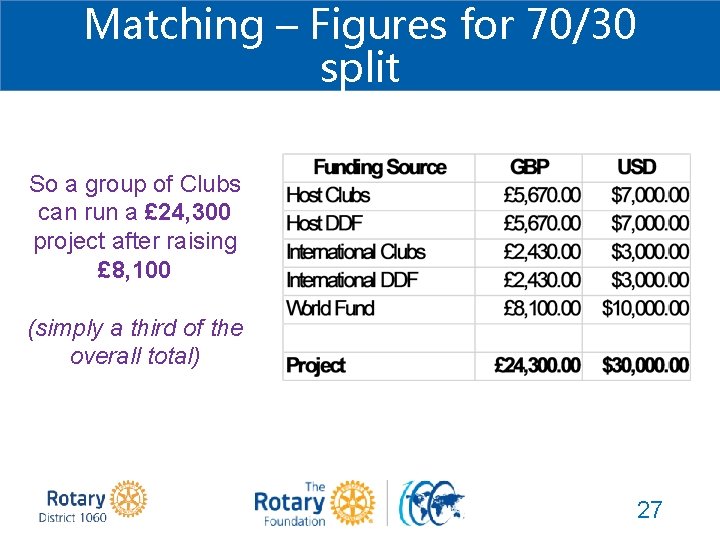 Matching – Figures for 70/30 split

So a group of Clubs can run a £24,300 project after raising £8,100

(simply a third of the overall total)

| Funding Source | GBP | USD |
|---|---|---|
| Host Clubs | £5,670.00 | $7,000.00 |
| Host DDF | £5,670.00 | $7,000.00 |
| International Clubs | £2,430.00 | $3,000.00 |
| International DDF | £2,430.00 | $3,000.00 |
| World Fund | £8,100.00 | $10,000.00 |
| | | |
| Project | £24,300.00 | $30,000.00 |

Rotary
District 1060

The
Rotary
Foundation

27